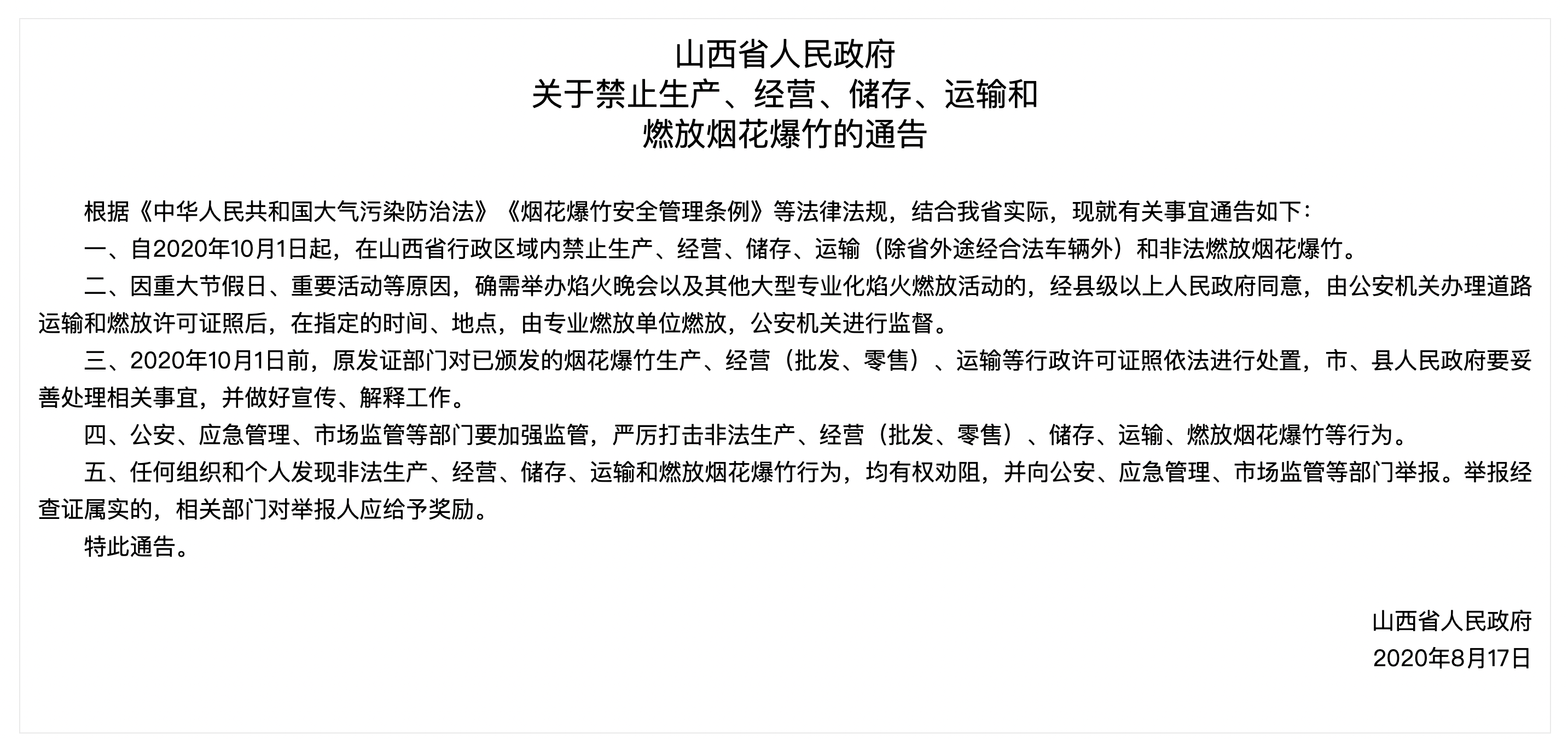 山西省人民政府
关于禁止生产、经营、储存、运输和
燃放烟花爆竹的通告

根据《中华人民共和国大气污染防治法》《烟花爆竹安全管理条例》等法律法规，结合我省实际，现就有关事宜通告如下：

一、自2020年10月1日起，在山西省行政区域内禁止生产、经营、储存、运输（除省外途经合法车辆外）和非法燃放烟花爆竹。

二、因重大节假日、重要活动等原因，确需举办焰火晚会以及其他大型专业化焰火燃放活动的，经县级以上人民政府同意，由公安机关办理道路运输和燃放许可证照后，在指定的时间、地点，由专业燃放单位燃放，公安机关进行监督。

三、2020年10月1日前，原发证部门对已颁发的烟花爆竹生产、经营（批发、零售）、运输等行政许可证照依法进行处置，市、县人民政府要妥善处理相关事宜，并做好宣传、解释工作。

四、公安、应急管理、市场监管等部门要加强监管，严厉打击非法生产、经营（批发、零售）、储存、运输、燃放烟花爆竹等行为。

五、任何组织和个人发现非法生产、经营、储存、运输和燃放烟花爆竹行为，均有权劝阻，并向公安、应急管理、市场监管等部门举报。举报经查证属实的，相关部门对举报人应给予奖励。

特此通告。

山西省人民政府
2020年8月17日